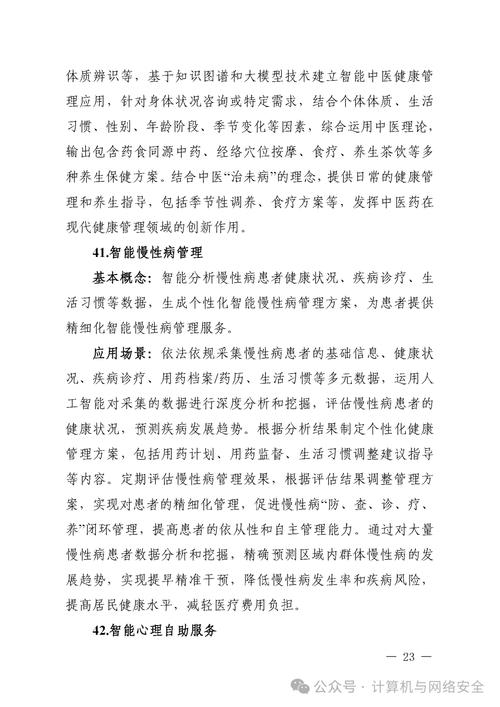 体质辨识等，基于知识图谱和大模型技术建立智能中医健康管理应用，针对身体状况咨询或特定需求，结合个体体质、生活习惯、性别、年龄阶段、季节变化等因素，综合运用中医理论，输出包含药食同源中药、经络穴位按摩、食疗、养生茶饮等多种养生保健方案。结合中医“治未病”的理念，提供日常的健康管理和养生指导，包括季节性调养、食疗方案等，发挥中医药在现代健康管理领域的创新作用。

41.智能慢性病管理

基本概念：智能分析慢性病患者健康状况、疾病诊疗、生活习惯等数据，生成个性化智能慢性病管理方案，为患者提供精细化智能慢性病管理服务。

应用场景：依法依规采集慢性病患者的基础信息、健康状况、疾病诊疗、用药档案/药历、生活习惯等多元数据，运用人工智能对采集的数据进行深度分析和挖掘，评估慢性病患者的健康状况，预测疾病发展趋势。根据分析结果制定个性化健康管理方案，包括用药计划、用药监督、生活习惯调整建议指导等内容。定期评估慢性病管理效果，根据评估结果调整管理方案，实现对患者的精细化管理，促进慢性病“防、查、诊、疗、养”闭环管理，提高患者的依从性和自主管理能力。通过对大量慢性病患者数据分析和挖掘，精确预测区域内群体慢性病的发展趋势，实现提早精准干预，降低慢性病发生率和疾病风险，提高居民健康水平，减轻医疗费用负担。

42.智能心理自助服务

— 23 —

公众号 · 计算机与网络安全